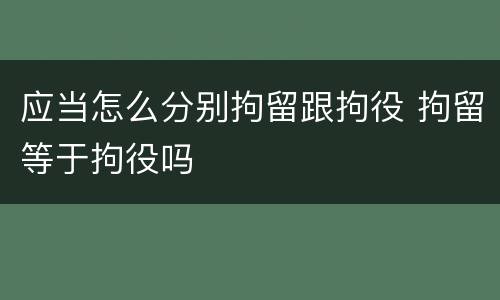 应当怎么分别拘留跟拘役 拘留等于拘役吗